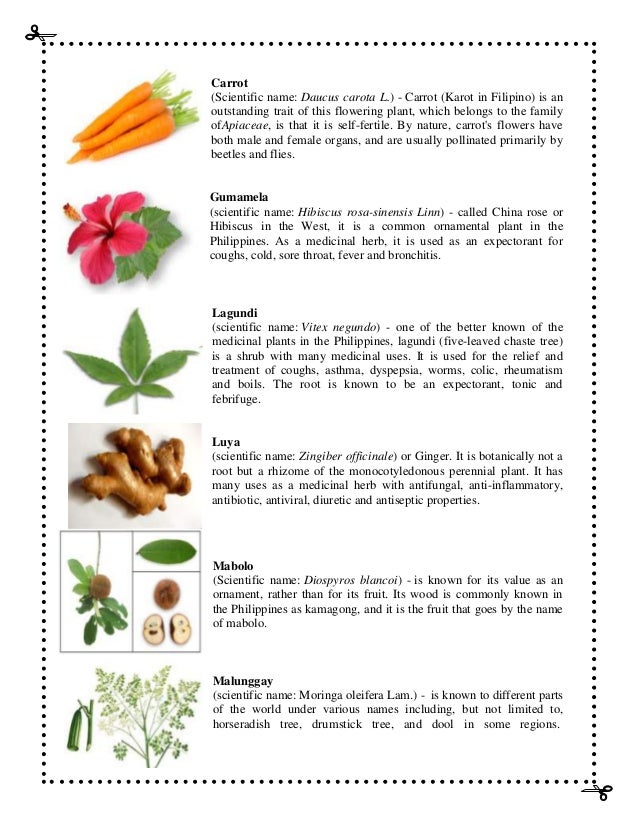 Carrot
(Scientific name: Daucus carota L.) - Carrot (Karot in Filipino) is an outstanding trait of this flowering plant, which belongs to the family ofApiaceae, is that it is self-fertile. By nature, carrot's flowers have both male and female organs, and are usually pollinated primarily by beetles and flies.

Gumamela
(scientific name: Hibiscus rosa-sinensis Linn) - called China rose or Hibiscus in the West, it is a common ornamental plant in the Philippines. As a medicinal herb, it is used as an expectorant for coughs, cold, sore throat, fever and bronchitis.

Lagundi
(scientific name: Vitex negundo) - one of the better known of the medicinal plants in the Philippines, lagundi (five-leaved chaste tree) is a shrub with many medicinal uses. It is used for the relief and treatment of coughs, asthma, dyspepsia, worms, colic, rheumatism and boils. The root is known to be an expectorant, tonic and febrifuge.

Luya
(scientific name: Zingiber officinale) or Ginger. It is botanically not a root but a rhizome of the monocotyledonous perennial plant. It has many uses as a medicinal herb with antifungal, anti-inflammatory, antibiotic, antiviral, diuretic and antiseptic properties.

Mabolo
(Scientific name: Diospyros blancoi) - is known for its value as an ornament, rather than for its fruit. Its wood is commonly known in the Philippines as kamagong, and it is the fruit that goes by the name of mabolo.

Malunggay
(scientific name: Moringa oleifera Lam.) - is known to different parts of the world under various names including, but not limited to, horseradish tree, drumstick tree, and dool in some regions.